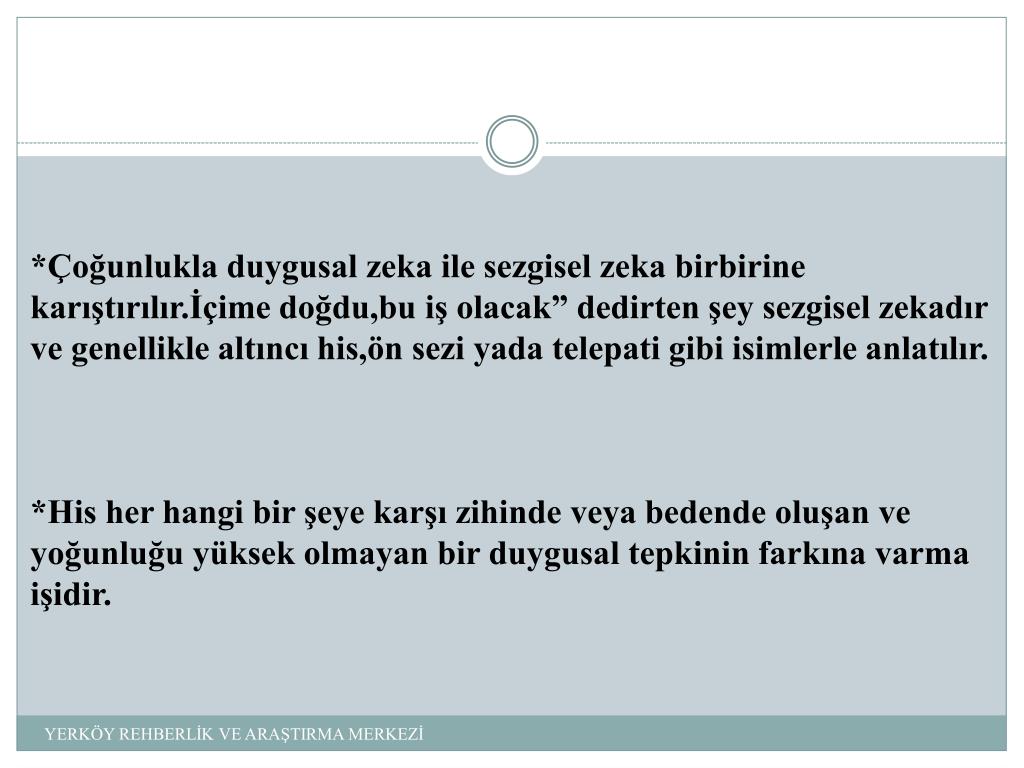 *Çoğunlukla duygusal zeka ile sezgisel zeka birbirine karıştırılır.İçime doğdu,bu iş olacak” dedirten şey sezgisel zekadır ve genellikle altıncı his,ön sezi yada telepati gibi isimlerle anlatılır.

*His her hangi bir şeye karşı zihinde veya bedende oluşan ve yoğunluğu yüksek olmayan bir duygusal tepkinin farkına varma işidir.

YERKÖY REHBERLİK VE ARAŞTIRMA MERKEZİ